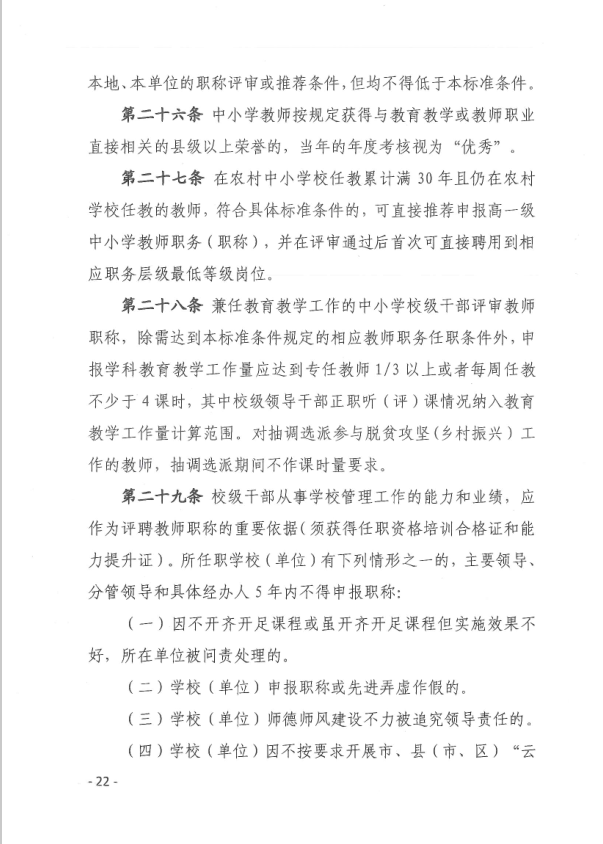 本地、本单位的职称评审或推荐条件，但均不得低于本标准条件。

第二十六条 中小学教师按规定获得与教育教学或教师职业直接相关的县级以上荣誉的，当年的年度考核视为“优秀”。

第二十七条 在农村中小学校任教累计满 30 年且仍在农村学校任教的教师，符合具体标准条件的，可直接推荐申报高一级中小学教师职务（职称），并在评审通过后首次可直接聘用到相应职务层级最低等级岗位。

第二十八条 兼任教育教学工作的中小学校级干部评审教师职称，除需达到本标准条件规定的相应教师职务任职条件外，申报学科教育教学工作量应达到专任教师 1/3 以上或者每周任教不少于 4 课时，其中校级领导干部正职听（评）课情况纳入教育教学工作量计算范围。对抽调选派参与脱贫攻坚（乡村振兴）工作的教师，抽调选派期间不作课时量要求。

第二十九条 校级干部从事学校管理工作的能力和业绩，应作为评聘教师职称的重要依据（须获得任职资格培训合格证和能力提升证）。所任职学校（单位）有下列情形之一的，主要领导、分管领导和具体经办人 5 年内不得申报职称：

（一）因不开齐开足课程或虽开齐开足课程但实施效果不好，所在单位被问责处理的。

（二）学校（单位）申报职称或先进弄虚作假的。

（三）学校（单位）师德师风建设不力被追究领导责任的。

（四）学校（单位）因不按要求开展市、县（市、区）“云

- 22 -